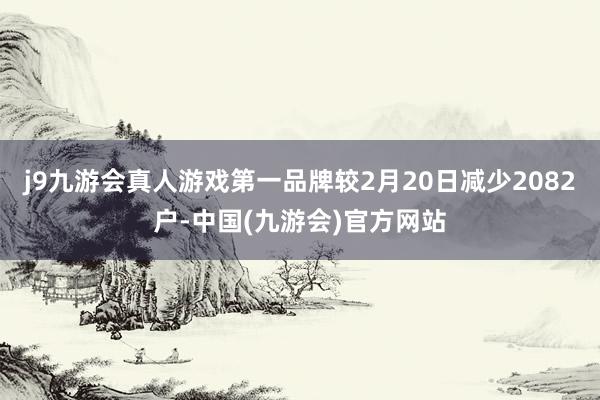 j9九游会真人游戏第一品牌较2月20日减少2082户-中国(九游会)官方网站